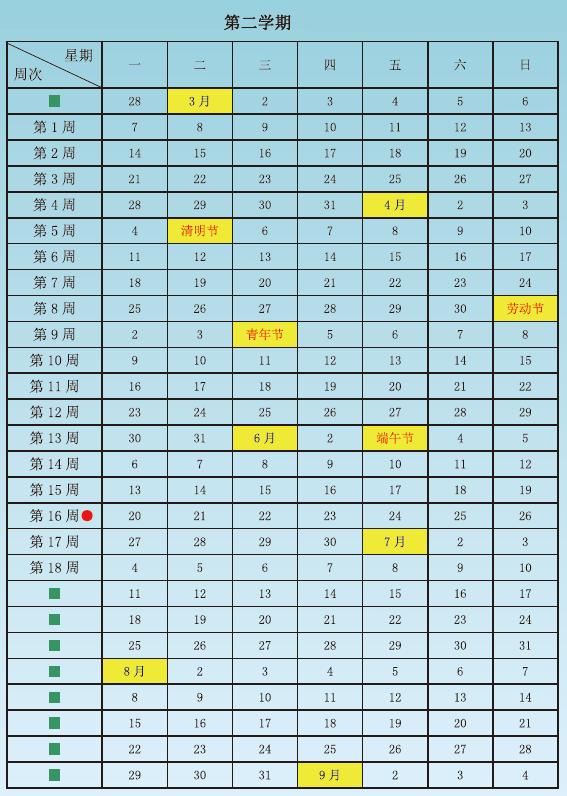 第二学期

| 星期 周次 | 一 | 二 | 三 | 四 | 五 | 六 | 日 |
|---|---|---|---|---|---|---|---|
|  | 28 | 3月 | 2 | 3 | 4 | 5 | 6 |
| 第 1 周 | 7 | 8 | 9 | 10 | 11 | 12 | 13 |
| 第 2 周 | 14 | 15 | 16 | 17 | 18 | 19 | 20 |
| 第 3 周 | 21 | 22 | 23 | 24 | 25 | 26 | 27 |
| 第 4 周 | 28 | 29 | 30 | 31 | 4月 | 2 | 3 |
| 第 5 周 | 4 | 清明节 | 6 | 7 | 8 | 9 | 10 |
| 第 6 周 | 11 | 12 | 13 | 14 | 15 | 16 | 17 |
| 第 7 周 | 18 | 19 | 20 | 21 | 22 | 23 | 24 |
| 第 8 周 | 25 | 26 | 27 | 28 | 29 | 30 | 劳动节 |
| 第 9 周 | 2 | 3 | 青年节 | 5 | 6 | 7 | 8 |
| 第 10 周 | 9 | 10 | 11 | 12 | 13 | 14 | 15 |
| 第 11 周 | 16 | 17 | 18 | 19 | 20 | 21 | 22 |
| 第 12 周 | 23 | 24 | 25 | 26 | 27 | 28 | 29 |
| 第 13 周 | 30 | 31 | 6月 | 2 | 端午节 | 4 | 5 |
| 第 14 周 | 6 | 7 | 8 | 9 | 10 | 11 | 12 |
| 第 15 周 | 13 | 14 | 15 | 16 | 17 | 18 | 19 |
| 第 16 周 | 20 | 21 | 22 | 23 | 24 | 25 | 26 |
| 第 17 周 | 27 | 28 | 29 | 30 | 7月 | 2 | 3 |
| 第 18 周 | 4 | 5 | 6 | 7 | 8 | 9 | 10 |
|  | 11 | 12 | 13 | 14 | 15 | 16 | 17 |
|  | 18 | 19 | 20 | 21 | 22 | 23 | 24 |
|  | 25 | 26 | 27 | 28 | 29 | 30 | 31 |
|  | 8月 | 2 | 3 | 4 | 5 | 6 | 7 |
|  | 8 | 9 | 10 | 11 | 12 | 13 | 14 |
|  | 15 | 16 | 17 | 18 | 19 | 20 | 21 |
|  | 22 | 23 | 24 | 25 | 26 | 27 | 28 |
|  | 29 | 30 | 31 | 9月 | 2 | 3 | 4 |